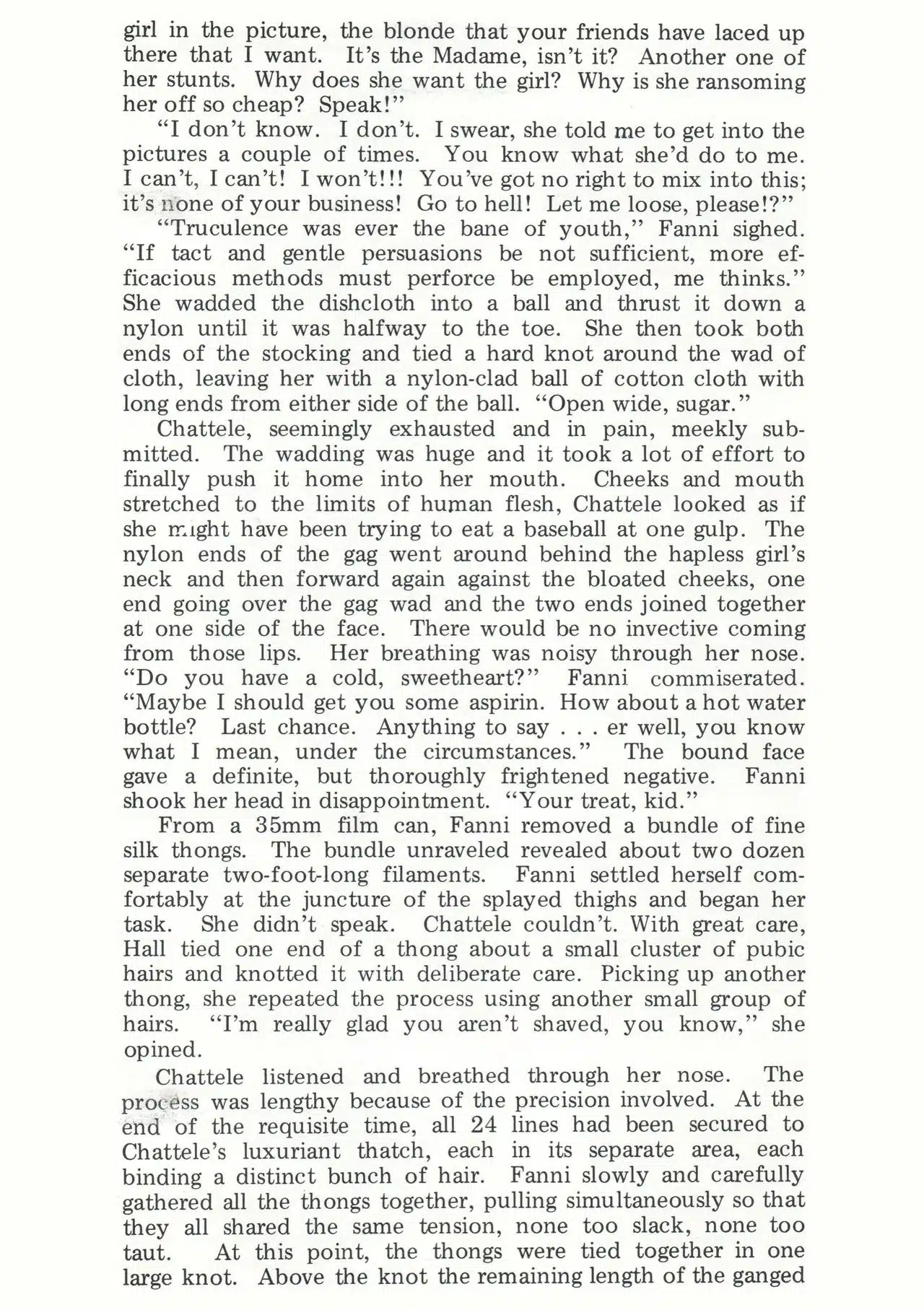 girl in the picture, the blonde that your friends have laced up there that I want. It's the Madame, isn't it? Another one of her stunts. Why does she want the girl? Why is she ransoming her off so cheap? Speak!"

"I don't know. I don't. I swear, she told me to get into the pictures a couple of times. You know what she'd do to me. I can't, I can't! I won't!!! You've got no right to mix into this; it's none of your business! Go to hell! Let me loose, please!?"

"Truculence was ever the bane of youth," Fanni sighed. "If tact and gentle persuasions be not sufficient, more efficacious methods must perforce be employed, me thinks." She wadded the dishcloth into a ball and thrust it down a nylon until it was halfway to the toe. She then took both ends of the stocking and tied a hard knot around the wad of cloth, leaving her with a nylon-clad ball of cotton cloth with long ends from either side of the ball. "Open wide, sugar."

Chattele, seemingly exhausted and in pain, meekly submitted. The wadding was huge and it took a lot of effort to finally push it home into her mouth. Cheeks and mouth stretched to the limits of human flesh, Chattele looked as if she might have been trying to eat a baseball at one gulp. The nylon ends of the gag went around behind the hapless girl's neck and then forward again against the bloated cheeks, one end going over the gag wad and the two ends joined together at one side of the face. There would be no invective coming from those lips. Her breathing was noisy through her nose. "Do you have a cold, sweetheart?" Fanni commiserated. "Maybe I should get you some aspirin. How about a hot water bottle? Last chance. Anything to say . . . er well, you know what I mean, under the circumstances." The bound face gave a definite, but thoroughly frightened negative. Fanni shook her head in disappointment. "Your treat, kid."

From a 35mm film can, Fanni removed a bundle of fine silk thongs. The bundle unraveled revealed about two dozen separate two-foot-long filaments. Fanni settled herself comfortably at the juncture of the splayed thighs and began her task. She didn't speak. Chattele couldn't. With great care, Hall tied one end of a thong about a small cluster of pubic hairs and knotted it with deliberate care. Picking up another thong, she repeated the process using another small group of hairs. "I'm really glad you aren't shaved, you know," she opined.

Chattele listened and breathed through her nose. The process was lengthy because of the precision involved. At the end of the requisite time, all 24 lines had been secured to Chattele's luxuriant thatch, each in its separate area, each binding a distinct bunch of hair. Fanni slowly and carefully gathered all the thongs together, pulling simultaneously so that they all shared the same tension, none too slack, none too taut. At this point, the thongs were tied together in one large knot. Above the knot the remaining length of the ganged